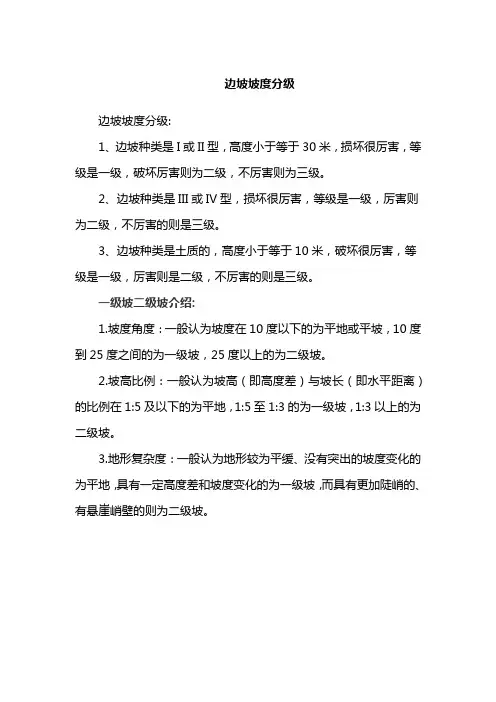 边坡坡度分级

边坡坡度分级:

1、边坡种类是Ⅰ或Ⅱ型，高度小于等于 30 米，损坏很厉害，等级是一级，破坏厉害则为二级，不厉害则为三级。

2、边坡种类是Ⅲ或Ⅳ型，损坏很厉害，等级是一级，厉害则为二级，不厉害的则是三级。

3、边坡种类是土质的，高度小于等于 10 米，破坏很厉害，等级是一级，厉害则是二级，不厉害的则是三级。

一级坡二级坡介绍:

1.坡度角度：一般认为坡度在 10 度以下的为平地或平坡，10 度到 25 度之间的为一级坡，25 度以上的为二级坡。

2.坡高比例：一般认为坡高（即高度差）与坡长（即水平距离）的比例在 1:5 及以下的为平地，1:5 至 1:3 的为一级坡，1:3 以上的为二级坡。

3.地形复杂度：一般认为地形较为平缓、没有突出的坡度变化的为平地，具有一定高度差和坡度变化的为一级坡，而具有更加陡峭的、有悬崖峭壁的则为二级坡。